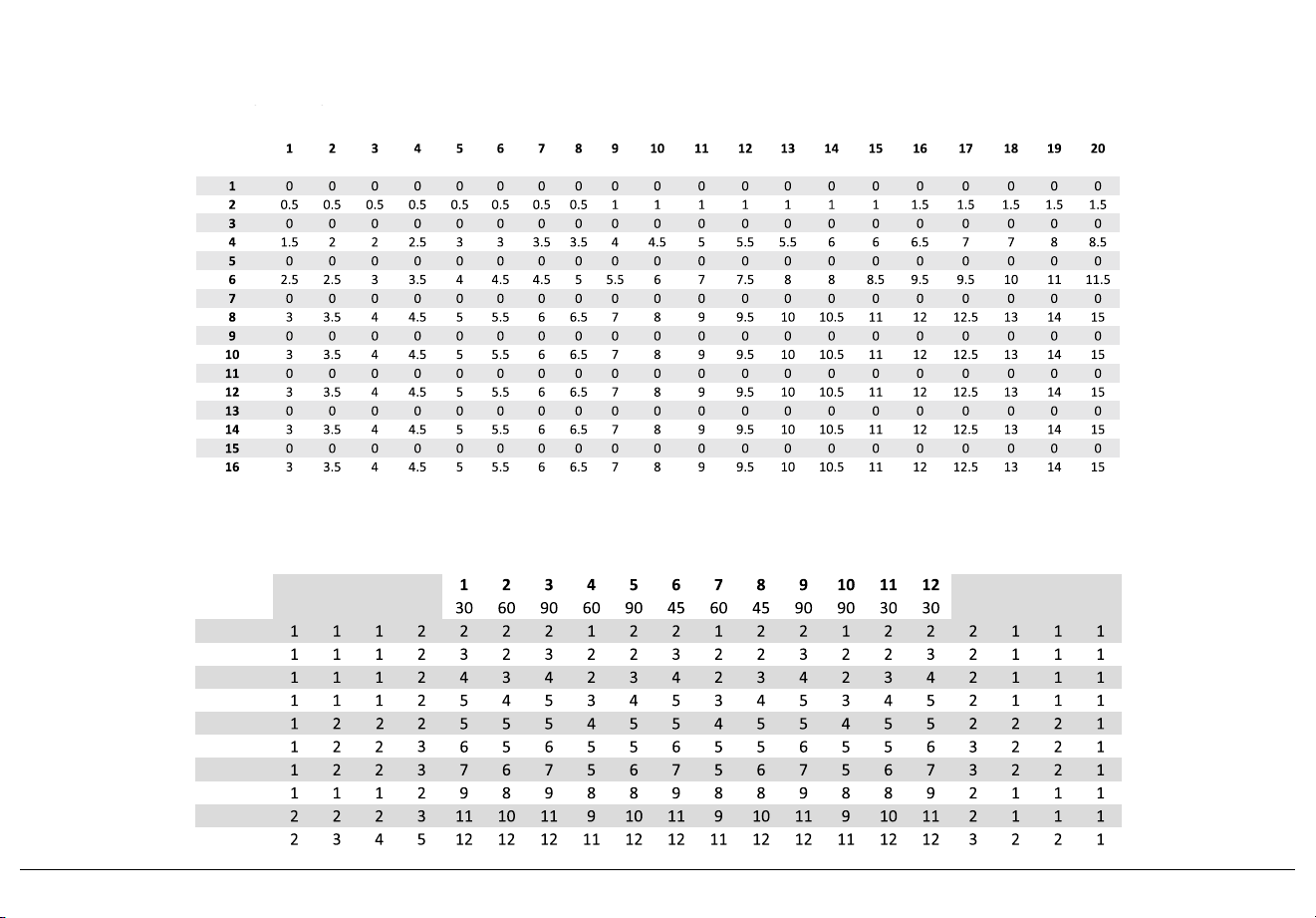 | | 1 | 2 | 3 | 4 | 5 | 6 | 7 | 8 | 9 | 10 | 11 | 12 | 13 | 14 | 15 | 16 | 17 | 18 | 19 | 20 |
|---|---|---|---|---|---|---|---|---|---|---|---|---|---|---|---|---|---|---|---|---|
| 1 | 0 | 0 | 0 | 0 | 0 | 0 | 0 | 0 | 0 | 0 | 0 | 0 | 0 | 0 | 0 | 0 | 0 | 0 | 0 | 0 |
| 2 | 0.5 | 0.5 | 0.5 | 0.5 | 0.5 | 0.5 | 0.5 | 0.5 | 1 | 1 | 1 | 1 | 1 | 1 | 1 | 1.5 | 1.5 | 1.5 | 1.5 | 1.5 |
| 3 | 0 | 0 | 0 | 0 | 0 | 0 | 0 | 0 | 0 | 0 | 0 | 0 | 0 | 0 | 0 | 0 | 0 | 0 | 0 | 0 |
| 4 | 1.5 | 2 | 2 | 2.5 | 3 | 3 | 3.5 | 3.5 | 4 | 4.5 | 5 | 5.5 | 5.5 | 6 | 6 | 6.5 | 7 | 7 | 8 | 8.5 |
| 5 | 0 | 0 | 0 | 0 | 0 | 0 | 0 | 0 | 0 | 0 | 0 | 0 | 0 | 0 | 0 | 0 | 0 | 0 | 0 | 0 |
| 6 | 2.5 | 2.5 | 3 | 3.5 | 4 | 4.5 | 4.5 | 5 | 5.5 | 6 | 7 | 7.5 | 8 | 8 | 8.5 | 9.5 | 9.5 | 10 | 11 | 11.5 |
| 7 | 0 | 0 | 0 | 0 | 0 | 0 | 0 | 0 | 0 | 0 | 0 | 0 | 0 | 0 | 0 | 0 | 0 | 0 | 0 | 0 |
| 8 | 3 | 3.5 | 4 | 4.5 | 5 | 5.5 | 6 | 6.5 | 7 | 8 | 9 | 9.5 | 10 | 10.5 | 11 | 12 | 12.5 | 13 | 14 | 15 |
| 9 | 0 | 0 | 0 | 0 | 0 | 0 | 0 | 0 | 0 | 0 | 0 | 0 | 0 | 0 | 0 | 0 | 0 | 0 | 0 | 0 |
| 10 | 3 | 3.5 | 4 | 4.5 | 5 | 5.5 | 6 | 6.5 | 7 | 8 | 9 | 9.5 | 10 | 10.5 | 11 | 12 | 12.5 | 13 | 14 | 15 |
| 11 | 0 | 0 | 0 | 0 | 0 | 0 | 0 | 0 | 0 | 0 | 0 | 0 | 0 | 0 | 0 | 0 | 0 | 0 | 0 | 0 |
| 12 | 3 | 3.5 | 4 | 4.5 | 5 | 5.5 | 6 | 6.5 | 7 | 8 | 9 | 9.5 | 10 | 10.5 | 11 | 12 | 12.5 | 13 | 14 | 15 |
| 13 | 0 | 0 | 0 | 0 | 0 | 0 | 0 | 0 | 0 | 0 | 0 | 0 | 0 | 0 | 0 | 0 | 0 | 0 | 0 | 0 |
| 14 | 3 | 3.5 | 4 | 4.5 | 5 | 5.5 | 6 | 6.5 | 7 | 8 | 9 | 9.5 | 10 | 10.5 | 11 | 12 | 12.5 | 13 | 14 | 15 |
| 15 | 0 | 0 | 0 | 0 | 0 | 0 | 0 | 0 | 0 | 0 | 0 | 0 | 0 | 0 | 0 | 0 | 0 | 0 | 0 | 0 |
| 16 | 3 | 3.5 | 4 | 4.5 | 5 | 5.5 | 6 | 6.5 | 7 | 8 | 9 | 9.5 | 10 | 10.5 | 11 | 12 | 12.5 | 13 | 14 | 15 |

| | | | | 1 | 2 | 3 | 4 | 5 | 6 | 7 | 8 | 9 | 10 | 11 | 12 | | | | |
|---|---|---|---|---|---|---|---|---|---|---|---|---|---|---|---|---|---|---|---|
| | | | | 30 | 60 | 90 | 60 | 90 | 45 | 60 | 45 | 90 | 90 | 30 | 30 | | | | |
| 1 | 1 | 1 | 2 | 2 | 2 | 2 | 1 | 2 | 2 | 1 | 2 | 2 | 1 | 2 | 2 | 2 | 1 | 1 | 1 |
| 1 | 1 | 1 | 2 | 3 | 2 | 3 | 2 | 2 | 3 | 2 | 2 | 3 | 2 | 2 | 3 | 2 | 1 | 1 | 1 |
| 1 | 1 | 1 | 2 | 4 | 3 | 4 | 2 | 3 | 4 | 2 | 3 | 4 | 2 | 3 | 4 | 2 | 1 | 1 | 1 |
| 1 | 1 | 1 | 2 | 5 | 4 | 5 | 3 | 4 | 5 | 3 | 4 | 5 | 3 | 4 | 5 | 2 | 1 | 1 | 1 |
| 1 | 2 | 2 | 2 | 5 | 5 | 5 | 4 | 5 | 5 | 4 | 5 | 5 | 4 | 5 | 5 | 2 | 2 | 2 | 1 |
| 1 | 2 | 2 | 3 | 6 | 5 | 6 | 5 | 5 | 6 | 5 | 5 | 6 | 5 | 5 | 6 | 3 | 2 | 2 | 1 |
| 1 | 2 | 2 | 3 | 7 | 6 | 7 | 5 | 6 | 7 | 5 | 6 | 7 | 5 | 6 | 7 | 3 | 2 | 2 | 1 |
| 1 | 1 | 1 | 2 | 9 | 8 | 9 | 8 | 8 | 9 | 8 | 8 | 9 | 8 | 8 | 9 | 2 | 1 | 1 | 1 |
| 2 | 2 | 2 | 3 | 11 | 10 | 11 | 9 | 10 | 11 | 9 | 10 | 11 | 9 | 10 | 11 | 2 | 1 | 1 | 1 |
| 2 | 3 | 4 | 5 | 12 | 12 | 12 | 11 | 12 | 12 | 11 | 12 | 12 | 11 | 12 | 12 | 3 | 2 | 2 | 1 |